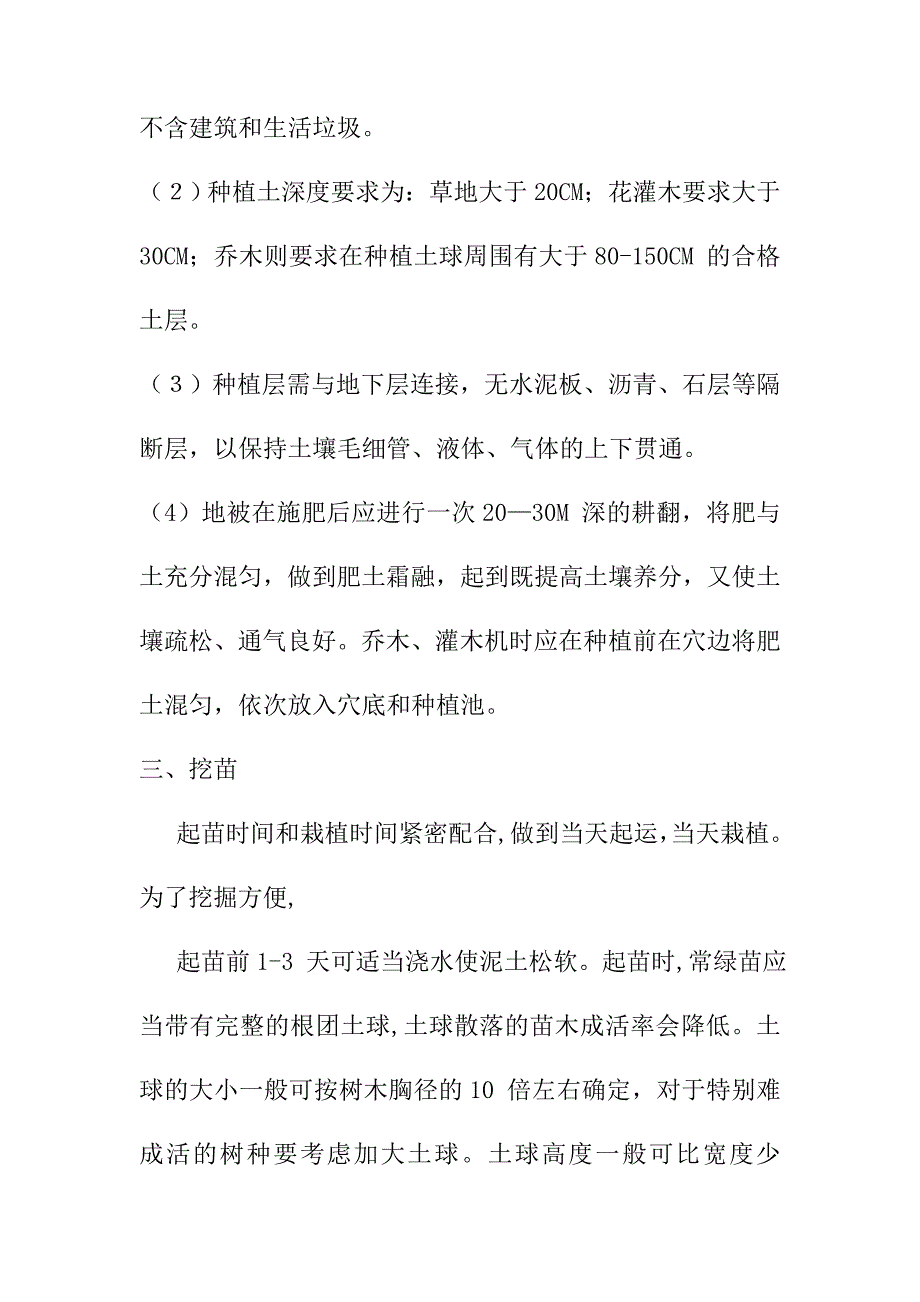 不含建筑和生活垃圾。

（2）种植土深度要求为：草地大于 20CM；花灌木要求大于 30CM；乔木则要求在种植土球周围有大于 80-150CM 的合格土层。

（3）种植层需与地下层连接，无水泥板、沥青、石层等隔断层，以保持土壤毛细管、液体、气体的上下贯通。

（4）地被在施肥后应进行一次 20—30M 深的耕翻，将肥与土充分混匀，做到肥土霜融，起到既提高土壤养分，又使土壤疏松、通气良好。乔木、灌木机时应在种植前在穴边将肥土混匀，依次放入穴底和种植池。

三、挖苗

起苗时间和栽植时间紧密配合,做到当天起运,当天栽植。为了挖掘方便,

起苗前 1-3 天可适当浇水使泥土松软。起苗时,常绿苗应当带有完整的根团土球,土球散落的苗木成活率会降低。土球的大小一般可按树木胸径的 10 倍左右确定，对于特别难成活的树种要考虑加大土球。土球高度一般可比宽度少